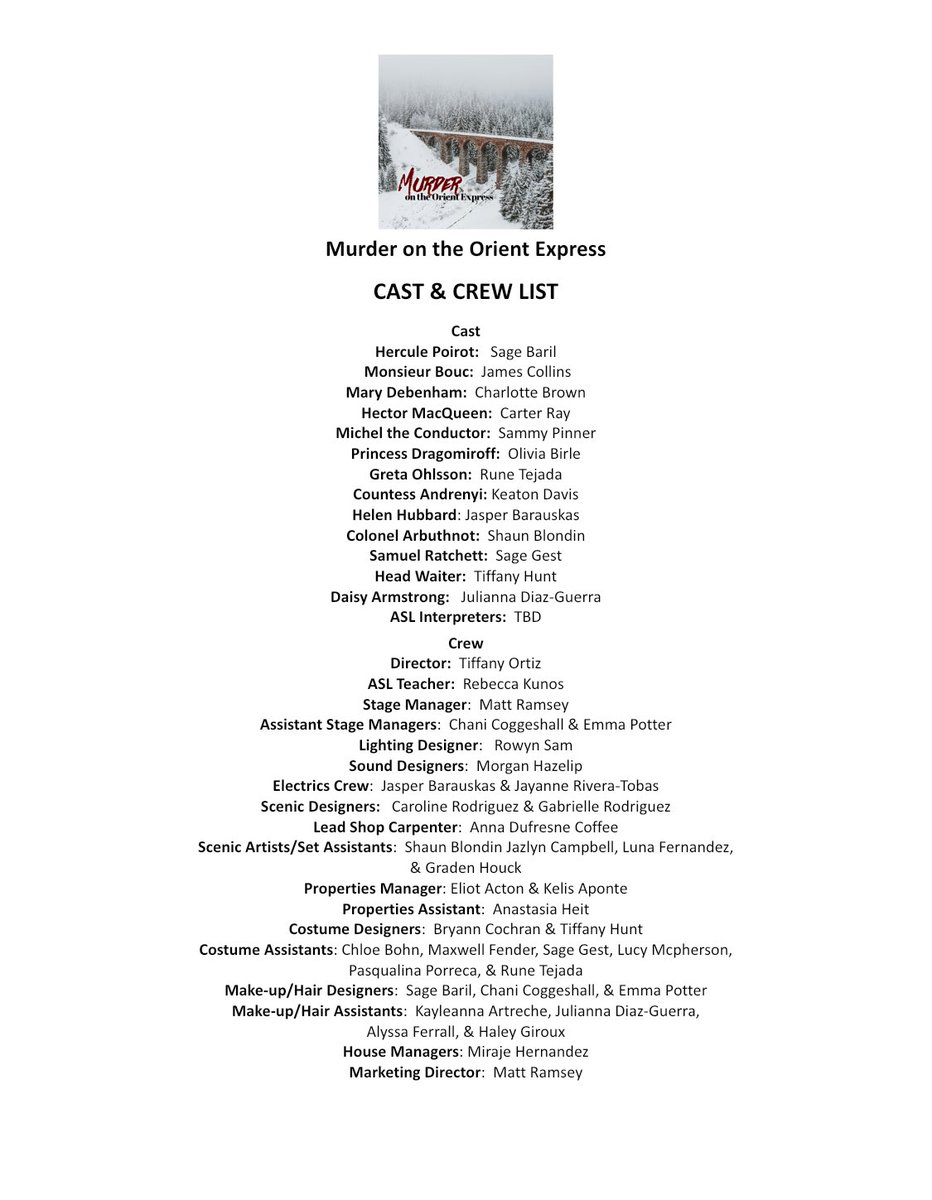 Murder on the Orient Express

Murder on the Orient Express

CAST & CREW LIST

Cast
Hercule Poirot: Sage Baril
Monsieur Bouc: James Collins
Mary Debenham: Charlotte Brown
Hector MacQueen: Carter Ray
Michel the Conductor: Sammy Pinner
Princess Dragomiroff: Olivia Birle
Greta Ohlsson: Rune Tejada
Countess Andrenyi: Keaton Davis
Helen Hubbard: Jasper Barauskas
Colonel Arbuthnot: Shaun Blondin
Samuel Ratchett: Sage Gest
Head Waiter: Tiffany Hunt
Daisy Armstrong: Julianna Diaz-Guerra
ASL Interpreters: TBD

Crew
Director: Tiffany Ortiz
ASL Teacher: Rebecca Kunos
Stage Manager: Matt Ramsey
Assistant Stage Managers: Chani Coggeshall & Emma Potter
Lighting Designer: Rowyn Sam
Sound Designers: Morgan Hazelip
Electrics Crew: Jasper Barauskas & Jayanne Rivera-Tobas
Scenic Designers: Caroline Rodriguez & Gabrielle Rodriguez
Lead Shop Carpenter: Anna Dufresne Coffee
Scenic Artists/Set Assistants: Shaun Blondin Jazlyn Campbell, Luna Fernandez, & Graden Houck
Properties Manager: Eliot Acton & Kelis Aponte
Properties Assistant: Anastasia Heit
Costume Designers: Bryann Cochran & Tiffany Hunt
Costume Assistants: Chloe Bohn, Maxwell Fender, Sage Gest, Lucy Mcpherson, Pasqualina Porreca, & Rune Tejada
Make-up/Hair Designers: Sage Baril, Chani Coggeshall, & Emma Potter
Make-up/Hair Assistants: Kayleanna Artreche, Julianna Diaz-Guerra, Alyssa Ferrall, & Haley Giroux
House Managers: Miraje Hernandez
Marketing Director: Matt Ramsey